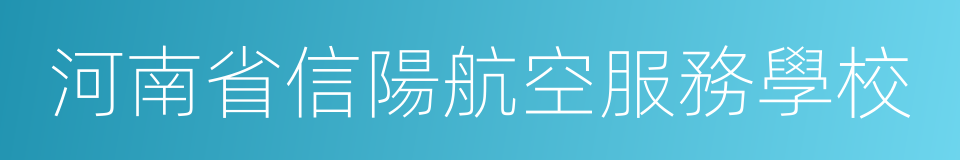 河南省信陽航空服務學校